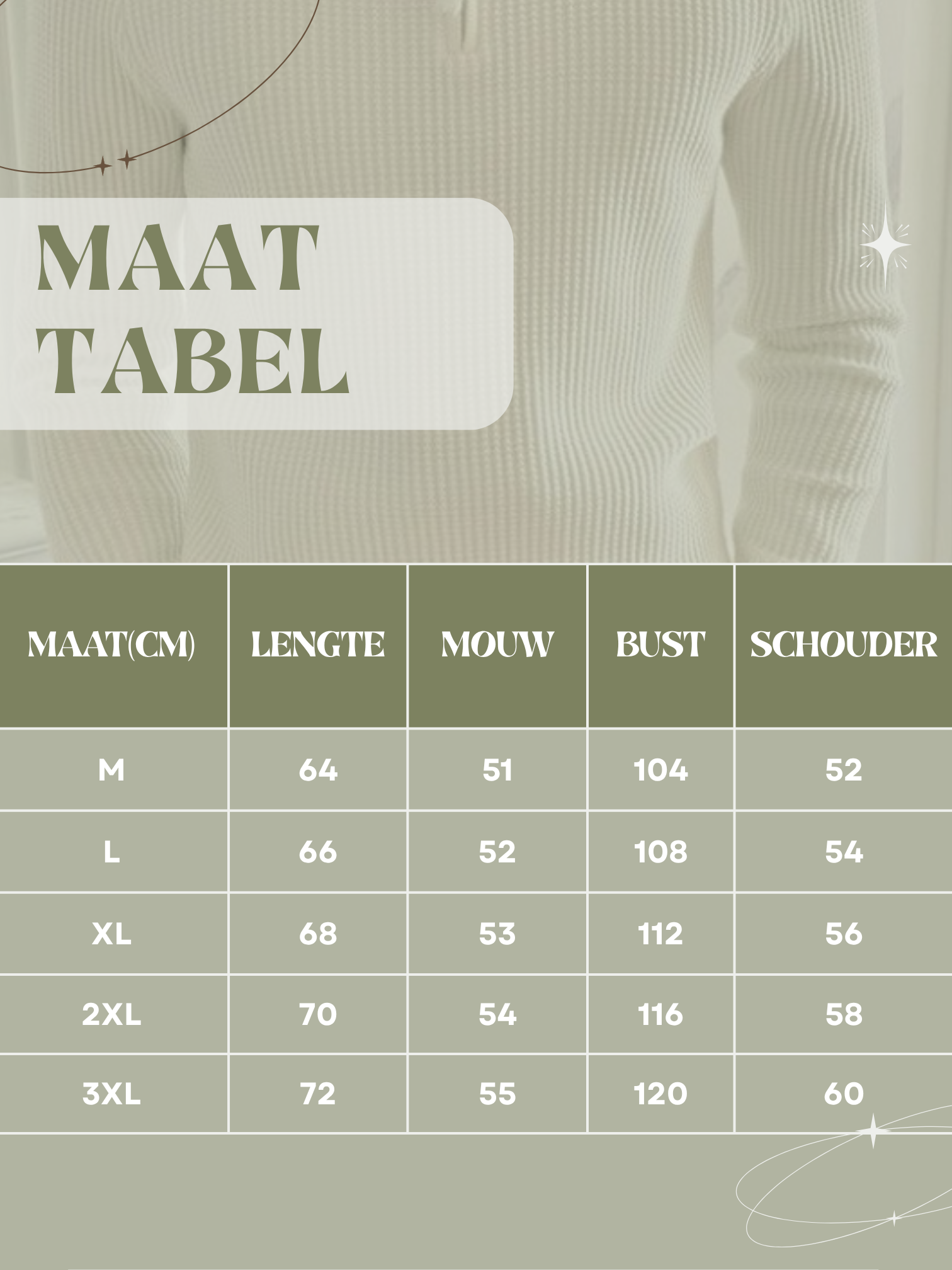 MAAT TABEL

| MAAT(CM) | LENGTE | MOUW | BUST | SCHOUDER |
|---|---|---|---|---|
| M | 64 | 51 | 104 | 52 |
| L | 66 | 52 | 108 | 54 |
| XL | 68 | 53 | 112 | 56 |
| 2XL | 70 | 54 | 116 | 58 |
| 3XL | 72 | 55 | 120 | 60 |